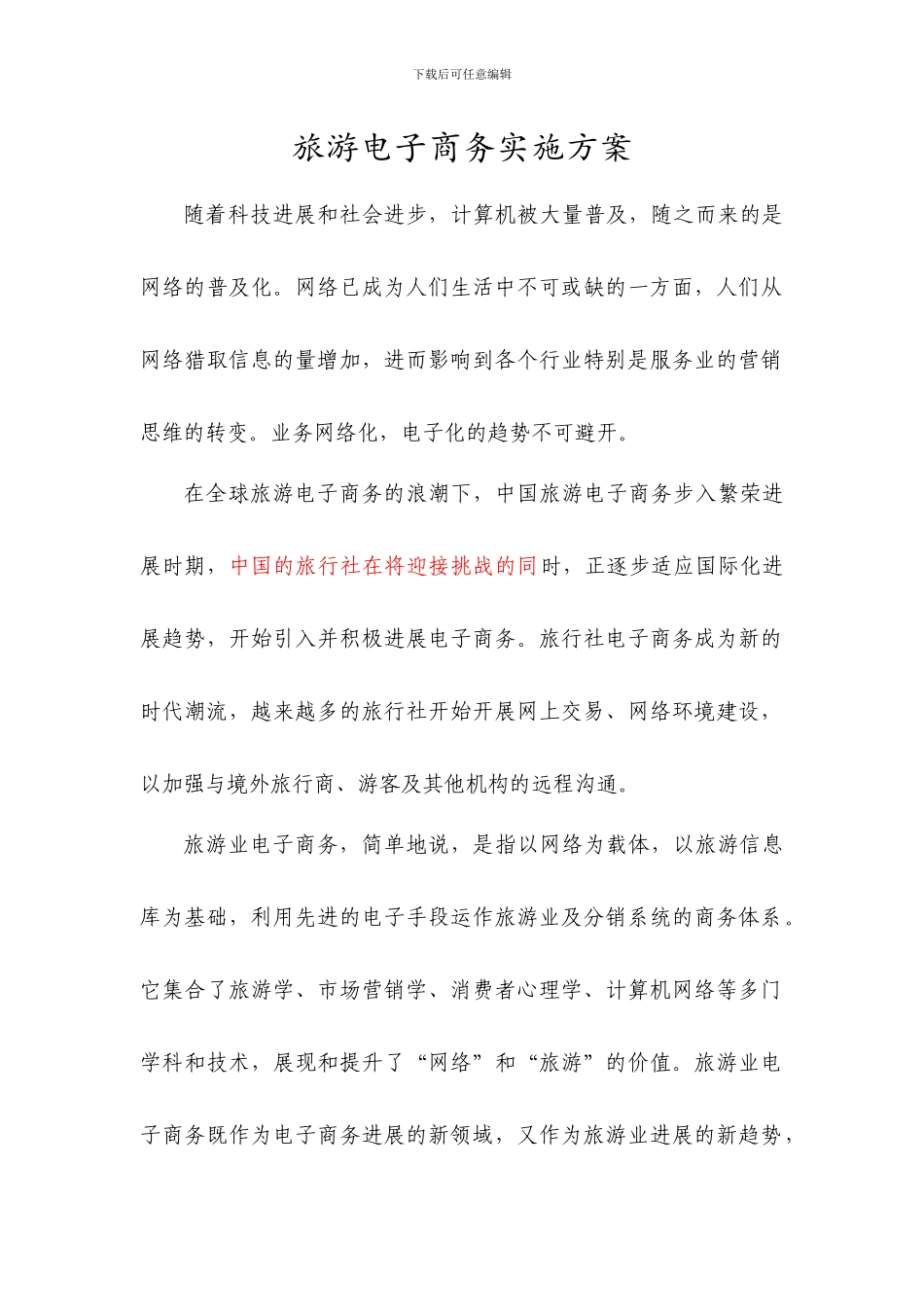 下载后可任意编辑

旅游电子商务实施方案

随着科技进展和社会进步，计算机被大量普及，随之而来的是网络的普及化。网络已成为人们生活中不可或缺的一方面，人们从网络猎取信息的量增加，进而影响到各个行业特别是服务业的营销思维的转变。业务网络化，电子化的趋势不可避开。

在全球旅游电子商务的浪潮下，中国旅游电子商务步入繁荣进展时期，中国的旅行社在将迎接挑战的同时，正逐步适应国际化进展趋势，开始引入并积极进展电子商务。旅行社电子商务成为新的时代潮流，越来越多的旅行社开始开展网上交易、网络环境建设，以加强与境外旅行商、游客及其他机构的远程沟通。

旅游业电子商务，简单地说，是指以网络为载体，以旅游信息库为基础，利用先进的电子手段运作旅游业及分销系统的商务体系。它集合了旅游学、市场营销学、消费者心理学、计算机网络等多门学科和技术，展现和提升了“网络”和“旅游”的价值。旅游业电子商务既作为电子商务进展的新领域，又作为旅游业进展的新趋势，